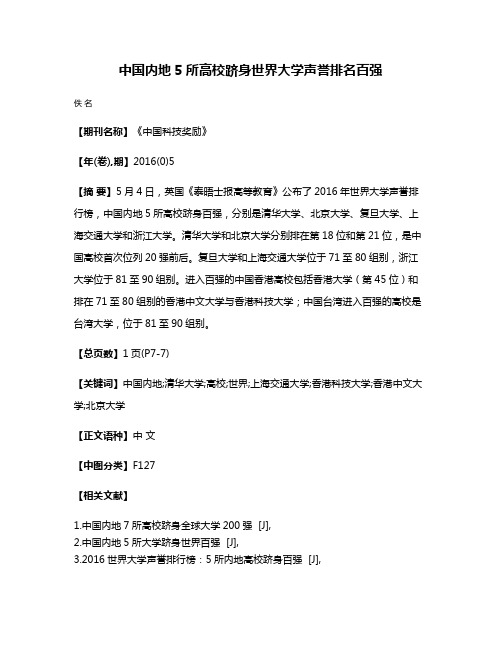 中国内地 5 所高校跻身世界大学声誉排名百强

佚名

【期刊名称】《中国科技奖励》

【年(卷),期】2016(0)5

【摘 要】5 月 4 日，英国《泰晤士报高等教育》公布了 2016 年世界大学声誉排行榜，中国内地 5 所高校跻身百强，分别是清华大学、北京大学、复旦大学、上海交通大学和浙江大学。清华大学和北京大学分别排在第 18 位和第 21 位，是中国高校首次位列 20 强前后。复旦大学和上海交通大学位于 71 至 80 组别，浙江大学位于 81 至 90 组别。进入百强的中国香港高校包括香港大学（第 45 位）和排在 71 至 80 组别的香港中文大学与香港科技大学；中国台湾进入百强的高校是台湾大学，位于 81 至 90 组别。

【总页数】1 页(P7-7)

【关键词】中国内地;清华大学;高校;世界;上海交通大学;香港科技大学;香港中文大学;北京大学

【正文语种】中 文

【中图分类】F127

【相关文献】

1.中国内地 7 所高校跻身全球大学 200 强 [J],
2.中国内地 5 所大学跻身世界百强 [J],
3.2016 世界大学声誉排行榜：5 所内地高校跻身百强 [J],